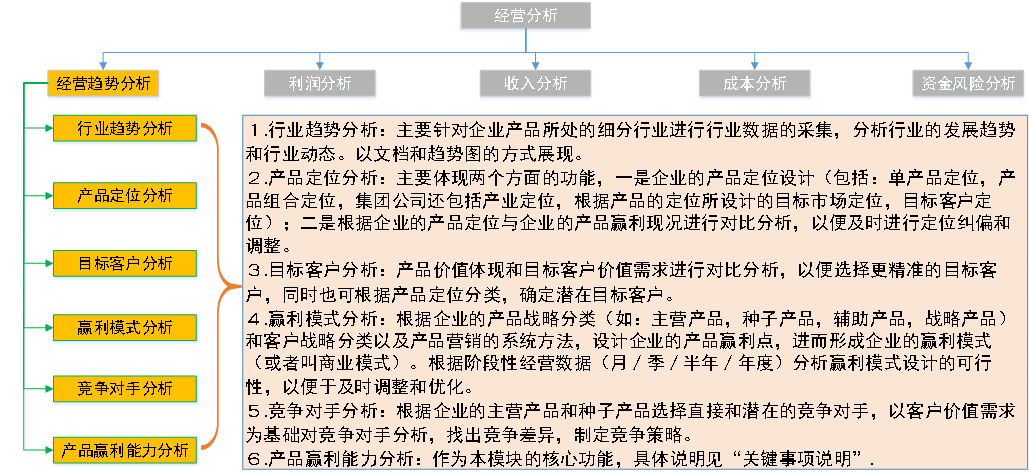 经营分析

经营趋势分析

利润分析

收入分析

成本分析

资金风险分析

行业趋势分析

产品定位分析

目标客户分析

赢利模式分析

竞争对手分析

产品赢利能力分析

1.行业趋势分析：主要针对企业产品所处的细分行业进行行业数据的采集，分析行业的发展趋势和行业动态。以文档和趋势图的方式展现。
2.产品定位分析：主要体现两个方面的功能，一是企业的产品定位设计（包括：单产品定位，产品组合定位，集团公司还包括产业定位，根据产品的定位所设计的目标市场定位，目标客户定位）；二是根据企业的产品定位与企业的产品赢利现况进行对比分析，以便及时进行定位纠偏和调整。
3.目标客户分析：产品价值体现和目标客户价值需求进行对比分析，以便选择更精准的目标客户，同时也可根据产品定位分类，确定潜在目标客户。
4.赢利模式分析：根据企业的产品战略分类（如：主营产品，种子产品，辅助产品，战略产品）和客户战略分类以及产品营销的系统方法，设计企业的产品赢利点，进而形成企业的赢利模式（或者叫商业模式）。根据阶段性经营数据（月／季／半年／年度）分析赢利模式设计的可行性，以便于及时调整和优化。
5.竞争对手分析：根据企业的主营产品和种子产品选择直接和潜在的竞争对手，以客户价值需求为基础对竞争对手分析，找出竞争差异，制定竞争策略。
6.产品赢利能力分析：作为本模块的核心功能，具体说明见“关键事项说明”.